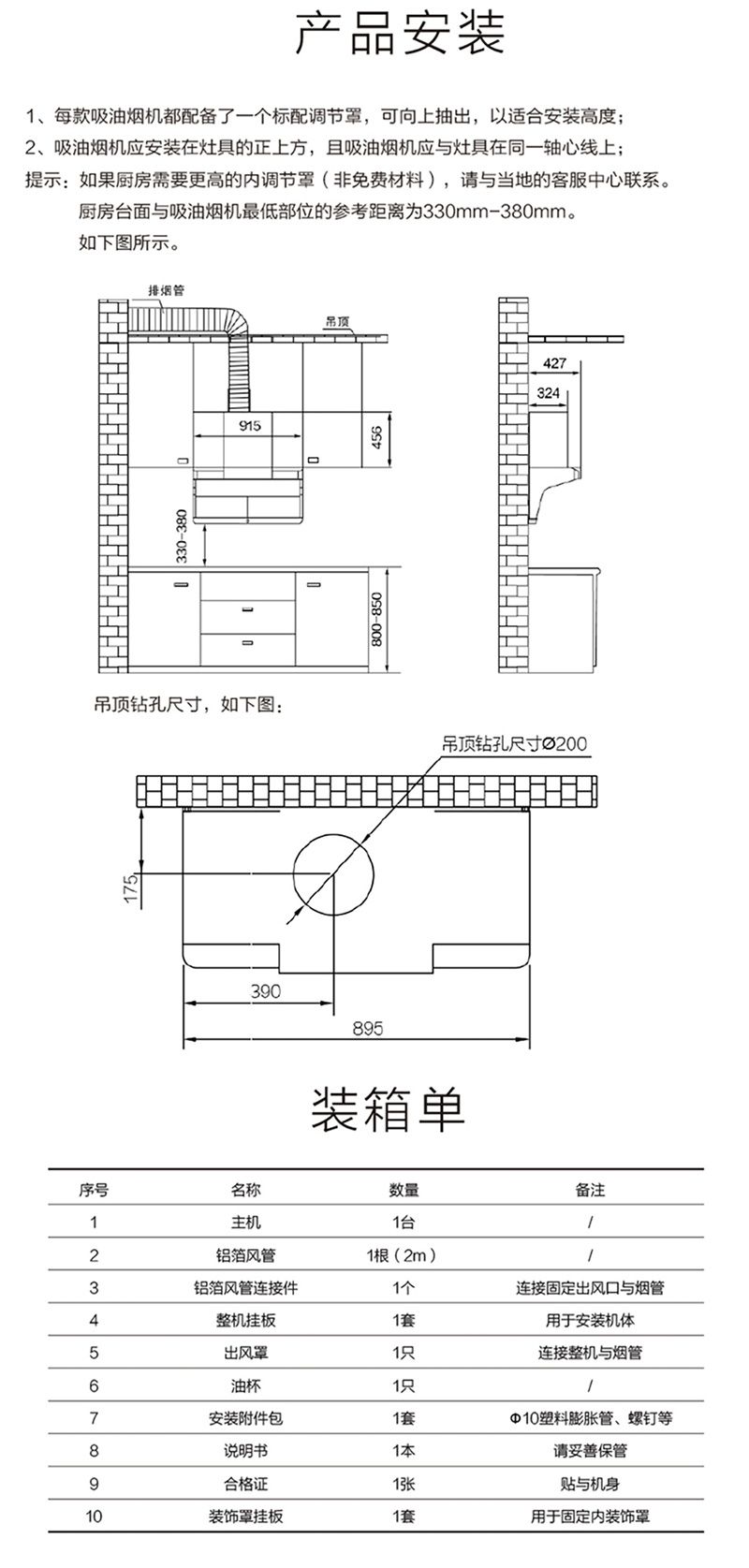 产品安装

1、每款吸油烟机都配备了一个标配调节罩，可向上抽出，以适合安装高度；
2、吸油烟机应安装在灶具的正上方，且吸油烟机应与灶具在同一轴心线上；
提示：如果厨房需要更高的内调节罩（非免费材料），请与当地的客服中心联系。
厨房台面与吸油烟机最低部位的参考距离为330mm-380mm。
如下图所示。

排烟管
吊顶
915
456
330-380
800-850
427
324

吊顶钻孔尺寸，如下图：

吊顶钻孔尺寸Ø200
175
390
895

装箱单

| 序号 | 名称 | 数量 | 备注 |
|---|---|---|---|
| 1 | 主机 | 1台 | / |
| 2 | 铝箔风管 | 1根（2m） | / |
| 3 | 铝箔风管连接件 | 1个 | 连接固定出风口与烟管 |
| 4 | 整机挂板 | 1套 | 用于安装机体 |
| 5 | 出风罩 | 1只 | 连接整机与烟管 |
| 6 | 油杯 | 1只 | / |
| 7 | 安装附件包 | 1套 | Φ10塑料膨胀管、螺钉等 |
| 8 | 说明书 | 1本 | 请妥善保管 |
| 9 | 合格证 | 1张 | 贴与机身 |
| 10 | 装饰罩挂板 | 1套 | 用于固定内装饰罩 |